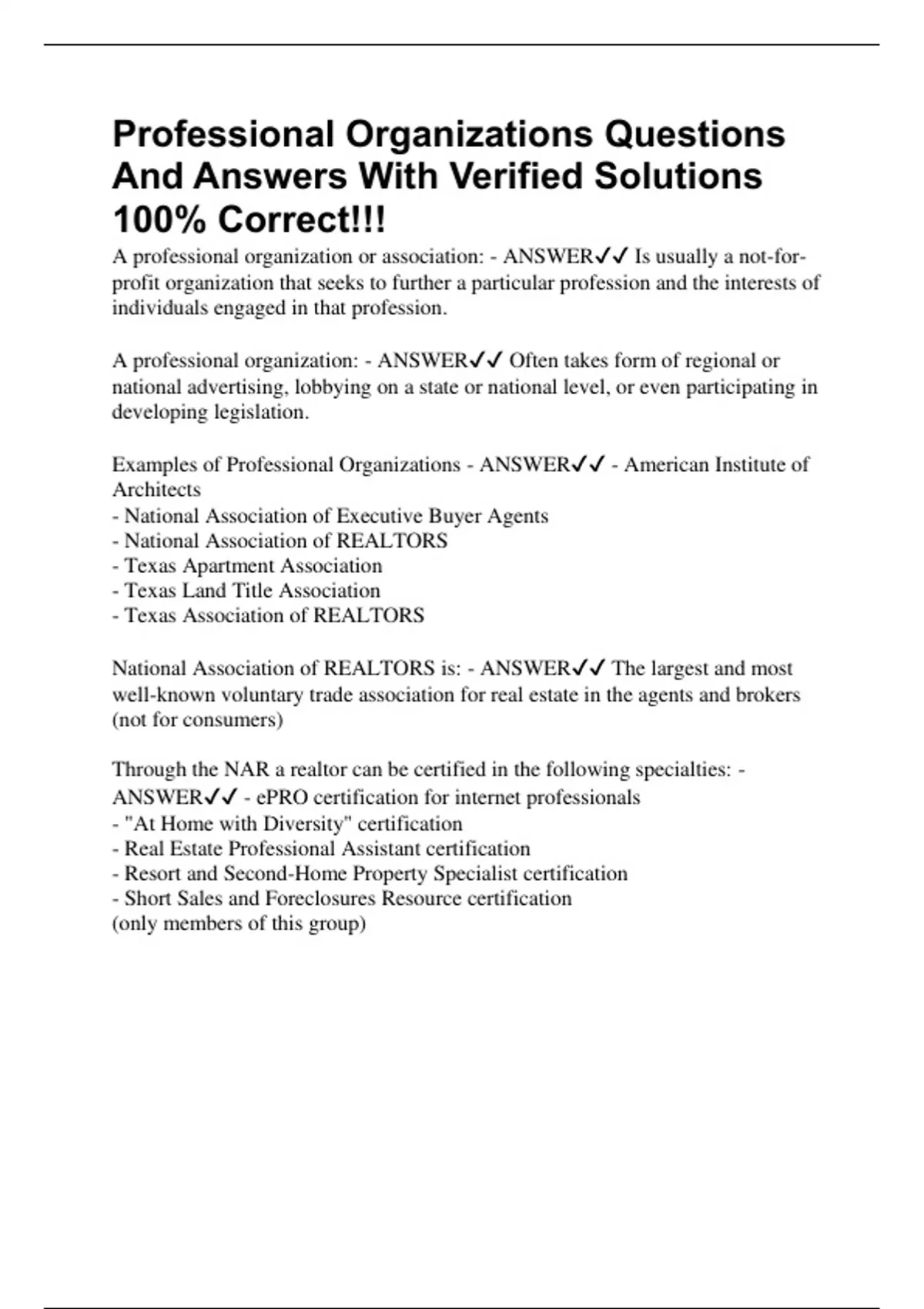 Professional Organizations Questions And Answers With Verified Solutions 100% Correct!!!

A professional organization or association: - ANSWER✓✓ Is usually a not-for-profit organization that seeks to further a particular profession and the interests of individuals engaged in that profession.

A professional organization: - ANSWER✓✓ Often takes form of regional or national advertising, lobbying on a state or national level, or even participating in developing legislation.

Examples of Professional Organizations - ANSWER✓✓ - American Institute of Architects
- National Association of Executive Buyer Agents
- National Association of REALTORS
- Texas Apartment Association
- Texas Land Title Association
- Texas Association of REALTORS

National Association of REALTORS is: - ANSWER✓✓ The largest and most well-known voluntary trade association for real estate in the agents and brokers (not for consumers)

Through the NAR a realtor can be certified in the following specialties: - ANSWER✓✓ - ePRO certification for internet professionals
- "At Home with Diversity" certification
- Real Estate Professional Assistant certification
- Resort and Second-Home Property Specialist certification
- Short Sales and Foreclosures Resource certification
(only members of this group)